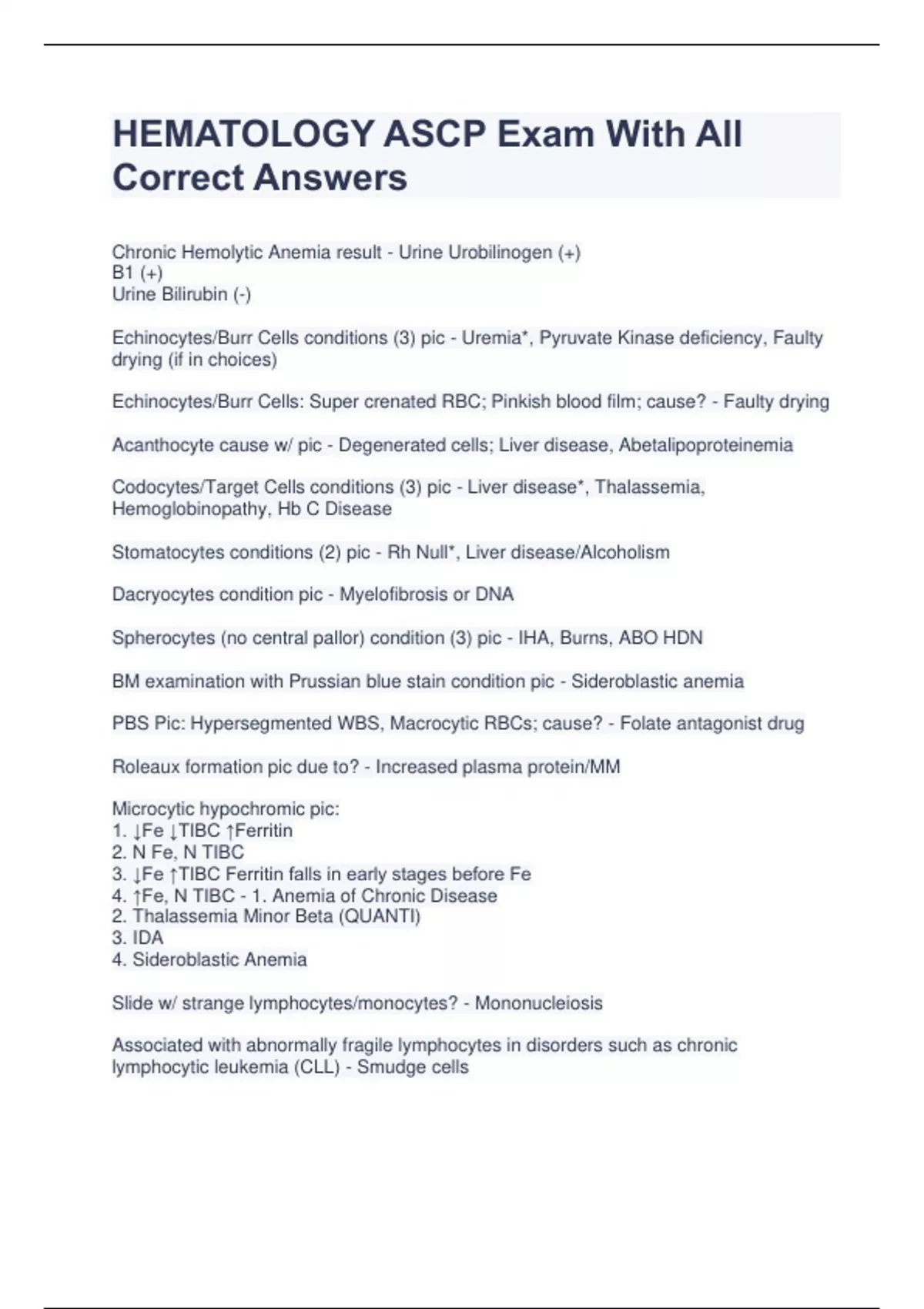 HEMATOLOGY ASCP Exam With All Correct Answers

Chronic Hemolytic Anemia result - Urine Urobilinogen (+)
B1 (+)
Urine Bilirubin (-)

Echinocytes/Burr Cells conditions (3) pic - Uremia*, Pyruvate Kinase deficiency, Faulty drying (if in choices)

Echinocytes/Burr Cells: Super crenated RBC; Pinkish blood film; cause? - Faulty drying

Acanthocyte cause w/ pic - Degenerated cells; Liver disease, Abetalipoproteinemia

Codocytes/Target Cells conditions (3) pic - Liver disease*, Thalassemia, Hemoglobinopathy, Hb C Disease

Stomatocytes conditions (2) pic - Rh Null*, Liver disease/Alcoholism

Dacryocytes condition pic - Myelofibrosis or DNA

Spherocytes (no central pallor) condition (3) pic - IHA, Burns, ABO HDN

BM examination with Prussian blue stain condition pic - Sideroblastic anemia

PBS Pic: Hypersegmented WBS, Macrocytic RBCs; cause? - Folate antagonist drug

Roleaux formation pic due to? - Increased plasma protein/MM

Microcytic hypochromic pic:
1. ↓Fe ↓TIBC ↑Ferritin
2. N Fe, N TIBC
3. ↓Fe ↑TIBC Ferritin falls in early stages before Fe
4. ↑Fe, N TIBC - 1. Anemia of Chronic Disease
2. Thalassemia Minor Beta (QUANTI)
3. IDA
4. Sideroblastic Anemia

Slide w/ strange lymphocytes/monocytes? - Mononucleiosis

Associated with abnormally fragile lymphocytes in disorders such as chronic lymphocytic leukemia (CLL) - Smudge cells